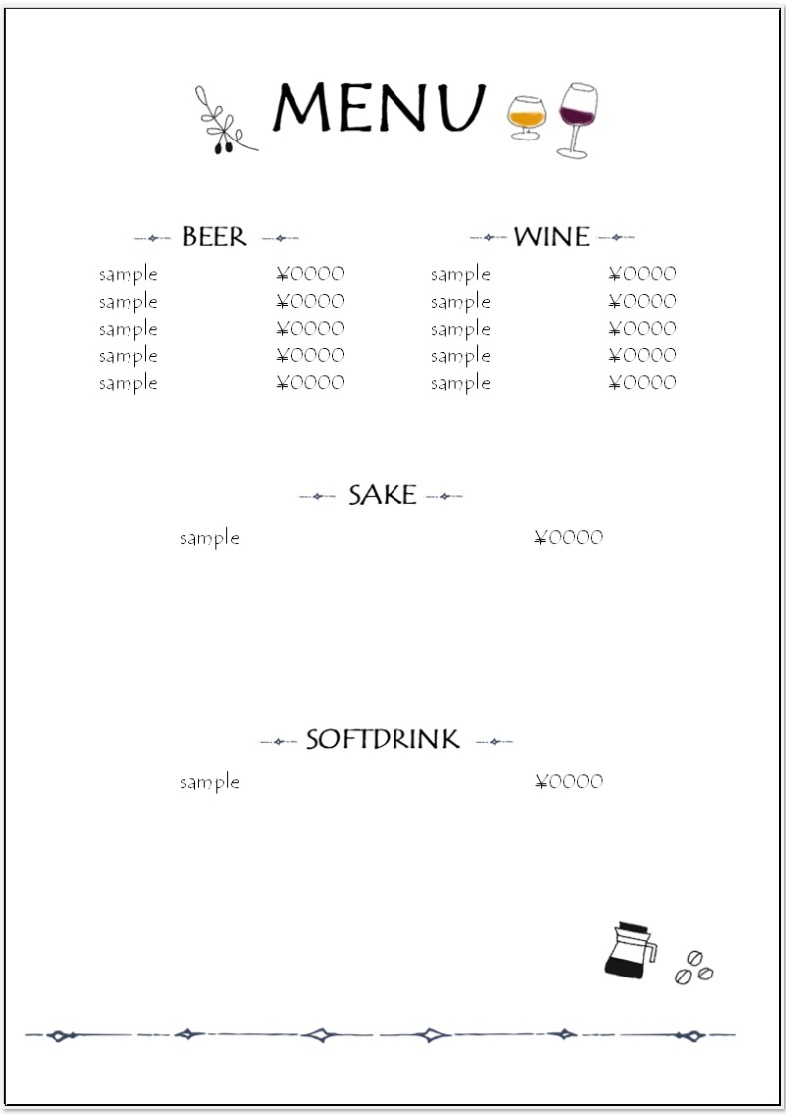 MENU

BEER

sample ¥0000
sample ¥0000
sample ¥0000
sample ¥0000
sample ¥0000

WINE

sample ¥0000
sample ¥0000
sample ¥0000
sample ¥0000
sample ¥0000

SAKE

sample ¥0000

SOFTDRINK

sample ¥0000